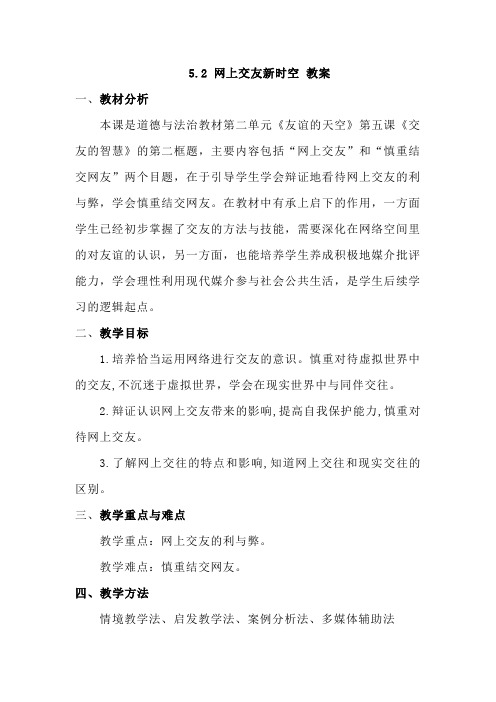 5.2 网上交友新时空 教案

一、教材分析

本课是道德与法治教材第二单元《友谊的天空》第五课《交友的智慧》的第二框题，主要内容包括“网上交友”和“慎重结交网友”两个目题，在于引导学生学会辩证地看待网上交友的利与弊，学会慎重结交网友。在教材中有承上启下的作用，一方面学生已经初步掌握了交友的方法与技能，需要深化在网络空间里的对友谊的认识，另一方面，也能培养学生养成积极地媒介批评能力，学会理性利用现代媒介参与社会公共生活，是学生后续学习的逻辑起点。

二、教学目标

1.培养恰当运用网络进行交友的意识。慎重对待虚拟世界中的交友,不沉迷于虚拟世界，学会在现实世界中与同伴交往。

2.辩证认识网上交友带来的影响,提高自我保护能力,慎重对待网上交友。

3.了解网上交往的特点和影响,知道网上交往和现实交往的区别。

三、教学重点与难点

教学重点：网上交友的利与弊。

教学难点：慎重结交网友。

四、教学方法

情境教学法、启发教学法、案例分析法、多媒体辅助法